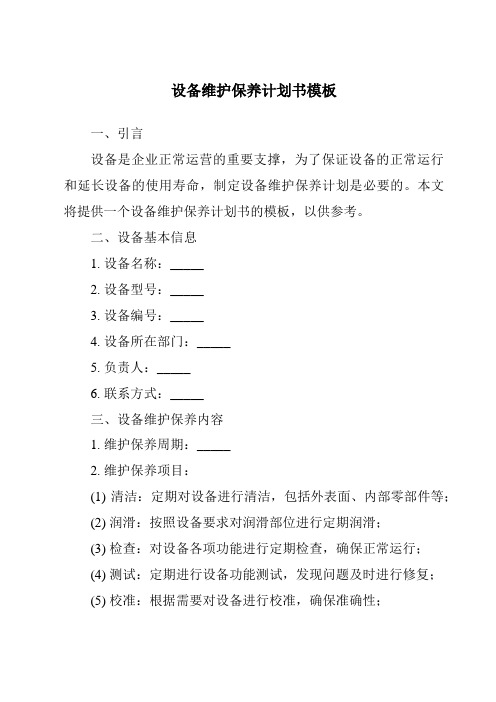 设备维护保养计划书模板

一、引言

设备是企业正常运营的重要支撑，为了保证设备的正常运行和延长设备的使用寿命，制定设备维护保养计划是必要的。本文将提供一个设备维护保养计划书的模板，以供参考。

二、设备基本信息

1. 设备名称：_____

2. 设备型号：_____

3. 设备编号：_____

4. 设备所在部门：_____

5. 负责人：_____

6. 联系方式：_____

三、设备维护保养内容

1. 维护保养周期：_____

2. 维护保养项目：

(1) 清洁：定期对设备进行清洁，包括外表面、内部零部件等；

(2) 润滑：按照设备要求对润滑部位进行定期润滑；

(3) 检查：对设备各项功能进行定期检查，确保正常运行；

(4) 测试：定期进行设备功能测试，发现问题及时进行修复；

(5) 校准：根据需要对设备进行校准，确保准确性；